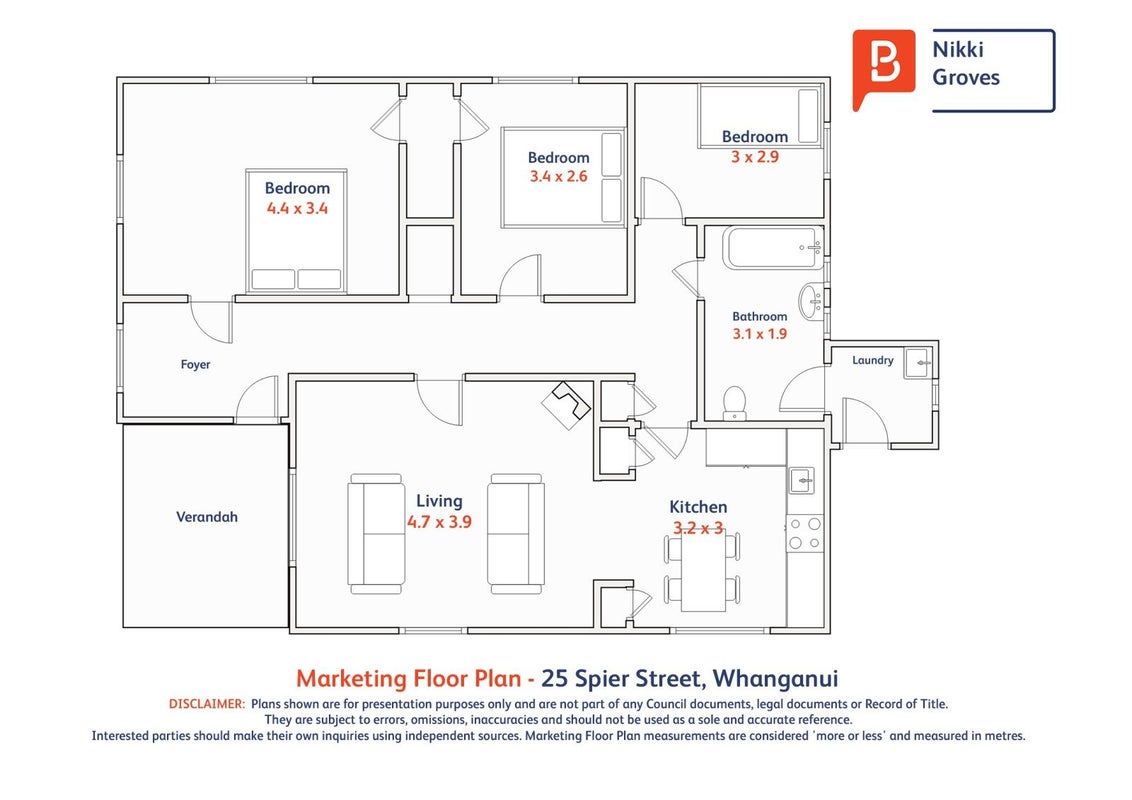 Nikki Groves

Bedroom
4.4 x 3.4

Bedroom
3.4 x 2.6

Bedroom
3 x 2.9

Bathroom
3.1 x 1.9

Laundry

Foyer

Verandah

Living
4.7 x 3.9

Kitchen
3.2 x 3

Marketing Floor Plan - 25 Spier Street, Whanganui

DISCLAIMER: Plans shown are for presentation purposes only and are not part of any Council documents, legal documents or Record of Title. They are subject to errors, omissions, inaccuracies and should not be used as a sole and accurate reference. Interested parties should make their own inquiries using independent sources. Marketing Floor Plan measurements are considered 'more or less' and measured in metres.